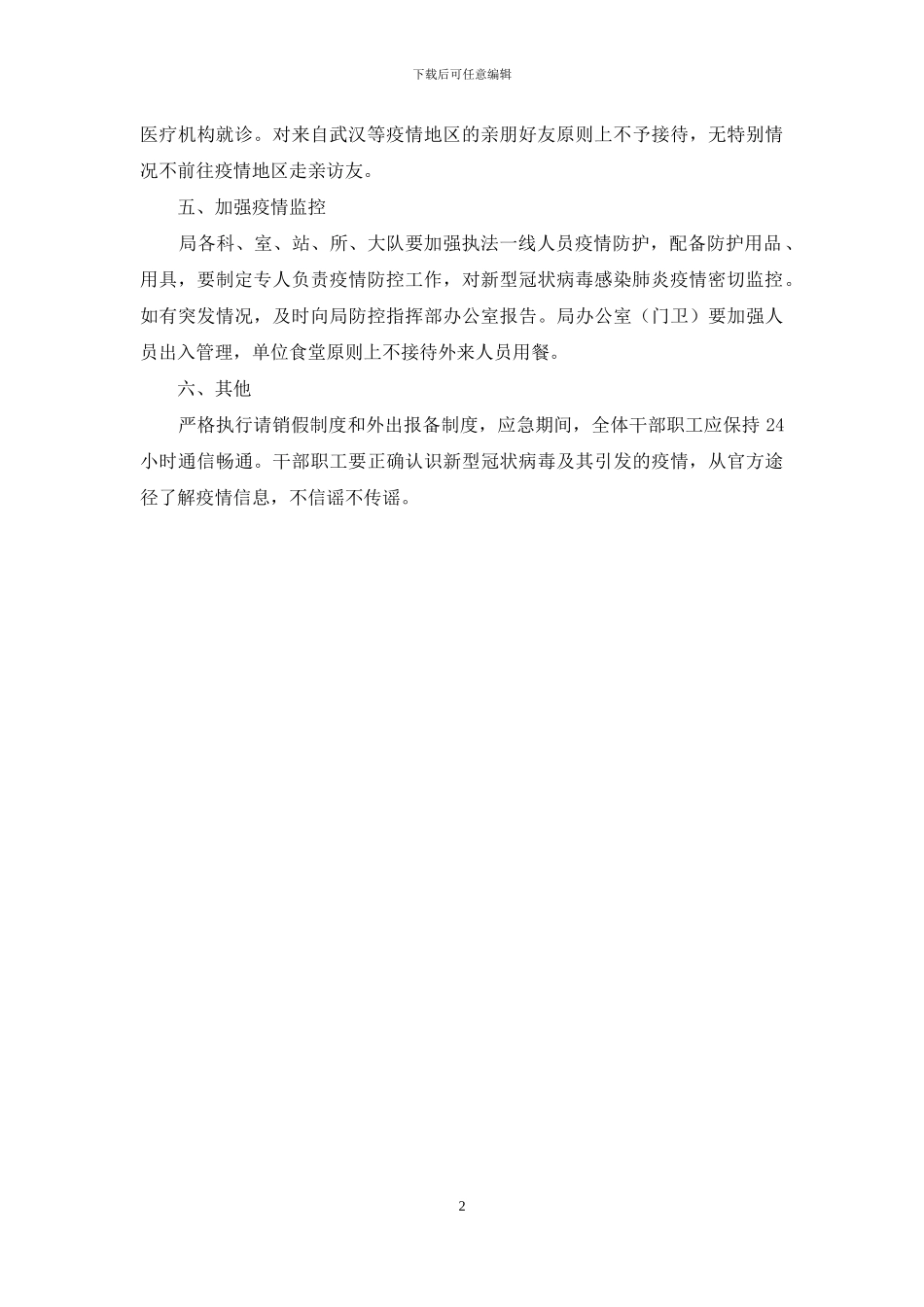 下载后可任意编辑

医疗机构就诊。对来自武汉等疫情地区的亲朋好友原则上不予接待，无特别情况不前往疫情地区走亲访友。

五、加强疫情监控

局各科、室、站、所、大队要加强执法一线人员疫情防护，配备防护用品、用具，要制定专人负责疫情防控工作，对新型冠状病毒感染肺炎疫情密切监控。如有突发情况，及时向局防控指挥部办公室报告。局办公室（门卫）要加强人员出入管理，单位食堂原则上不接待外来人员用餐。

六、其他

严格执行请销假制度和外出报备制度，应急期间，全体干部职工应保持 24 小时通信畅通。干部职工要正确认识新型冠状病毒及其引发的疫情，从官方途径了解疫情信息，不信谣不传谣。

2